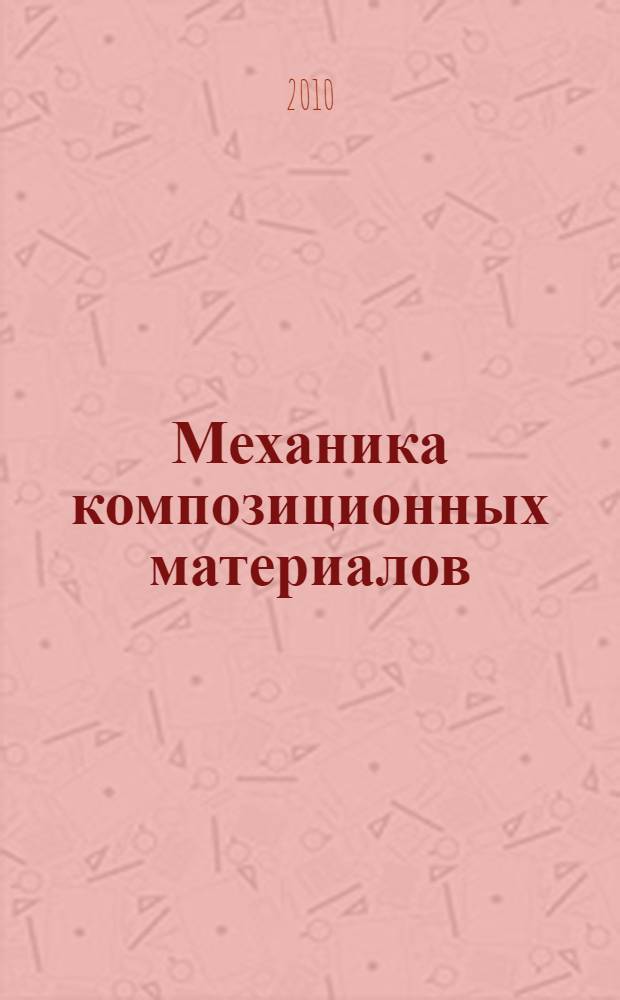 2010

Механика композиционных материалов